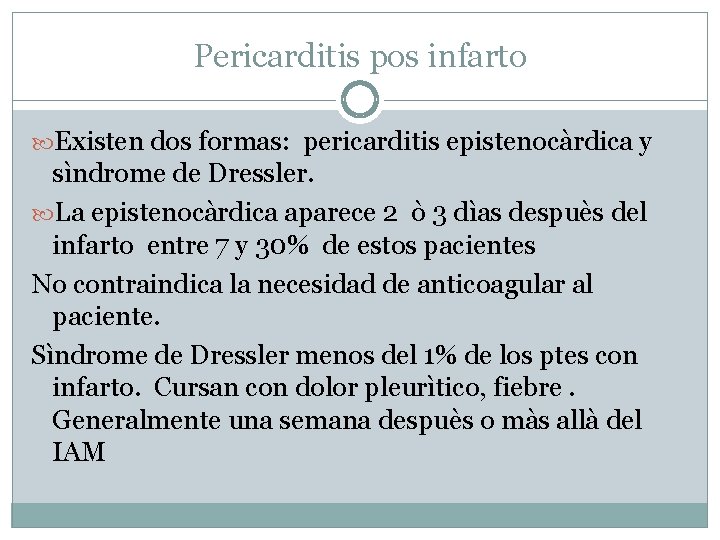 Pericarditis pos infarto

Existen dos formas: pericarditis epistenocàrdica y sìndrome de Dressler.

La epistenocàrdica aparece 2 ò 3 dìas despuès del infarto entre 7 y 30% de estos pacientes

No contraindica la necesidad de anticoagular al paciente.

Sìndrome de Dressler menos del 1% de los ptes con infarto. Cursan con dolor pleurìtico, fiebre . Generalmente una semana despuès o màs allà del IAM